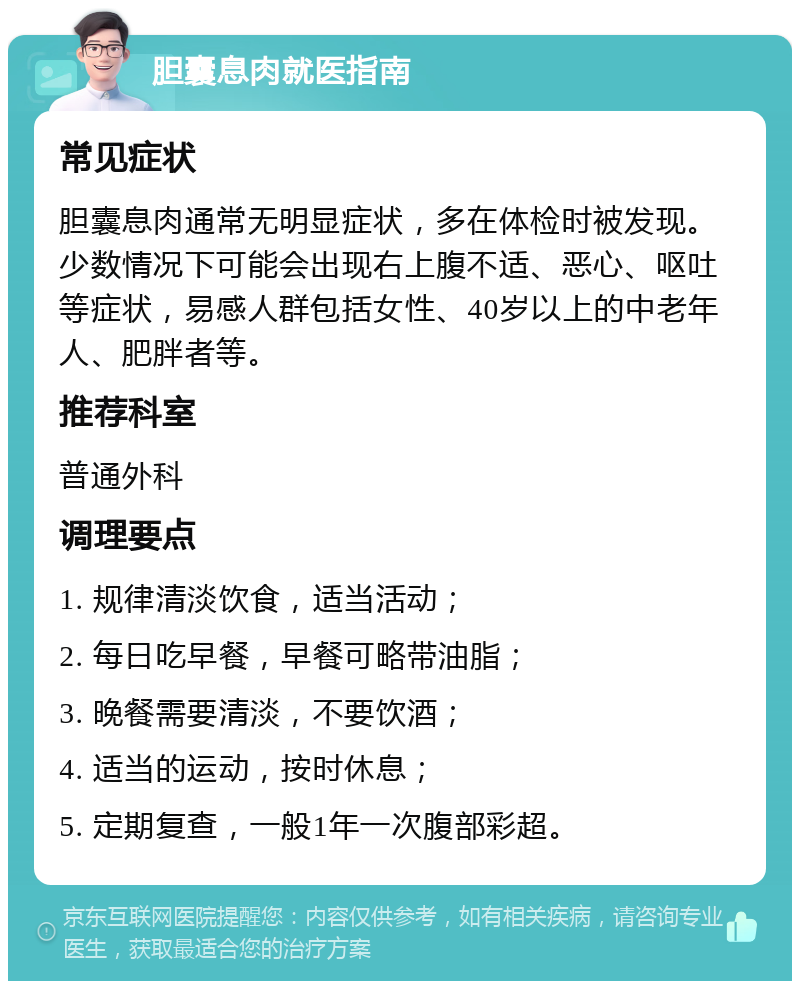 胆囊息肉就医指南

常见症状

胆囊息肉通常无明显症状，多在体检时被发现。少数情况下可能会出现右上腹不适、恶心、呕吐等症状，易感人群包括女性、40岁以上的中老年人、肥胖者等。

推荐科室

普通外科

调理要点

1. 规律清淡饮食，适当活动；

2. 每日吃早餐，早餐可略带油脂；

3. 晚餐需要清淡，不要饮酒；

4. 适当的运动，按时休息；

5. 定期复查，一般1年一次腹部彩超。

京东互联网医院提醒您：内容仅供参考，如有相关疾病，请咨询专业医生，获取最适合您的治疗方案